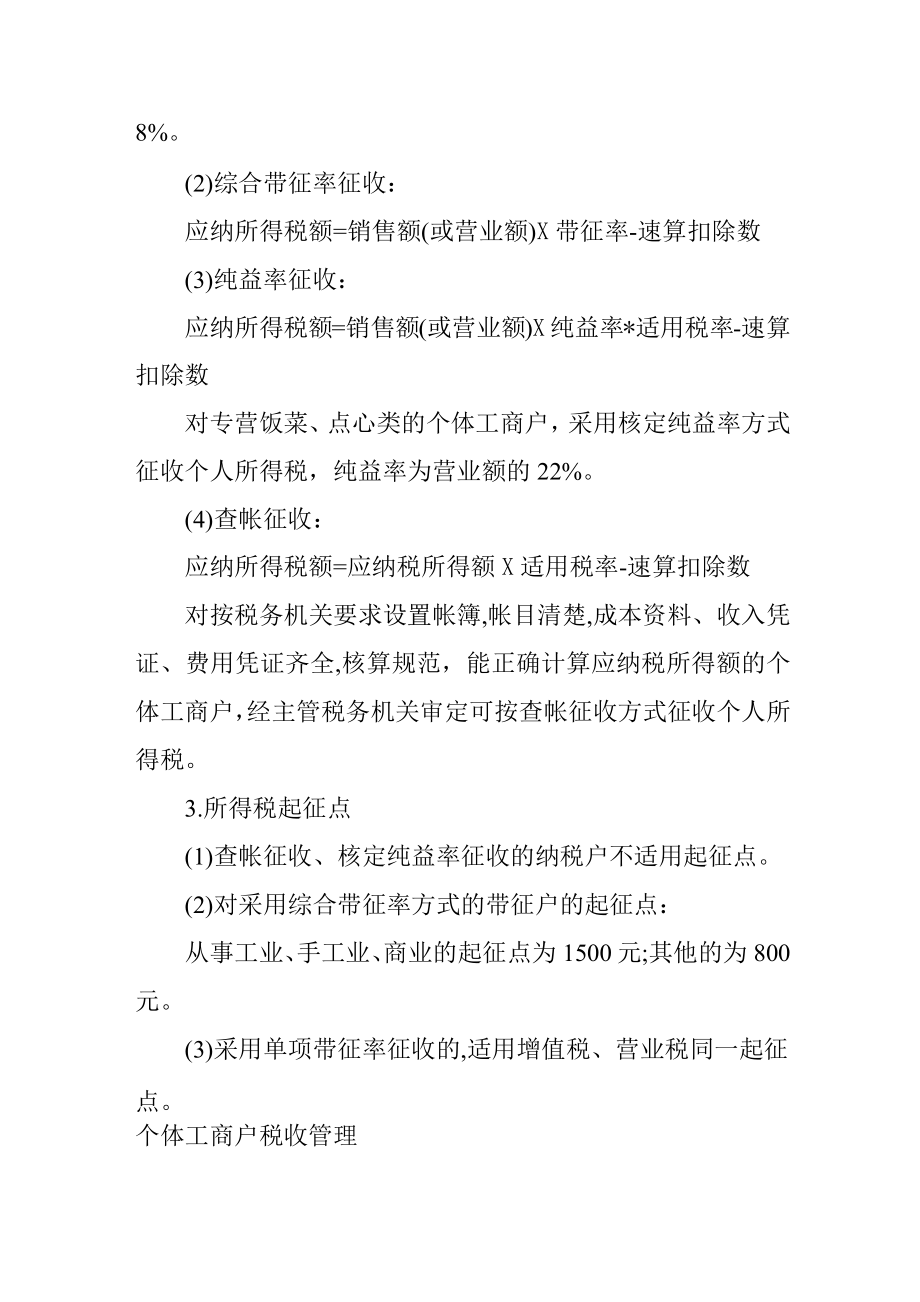 8%。

(2)综合带征率征收：

应纳所得税额=销售额(或营业额)X 带征率-速算扣除数

(3)纯益率征收：

应纳所得税额=销售额(或营业额)X 纯益率*适用税率-速算扣除数

对专营饭菜、点心类的个体工商户，采用核定纯益率方式征收个人所得税，纯益率为营业额的 22%。

(4)查帐征收：

应纳所得税额=应纳税所得额 X 适用税率-速算扣除数

对按税务机关要求设置帐簿,帐目清楚,成本资料、收入凭证、费用凭证齐全,核算规范，能正确计算应纳税所得额的个体工商户,经主管税务机关审定可按查帐征收方式征收个人所得税。

3.所得税起征点

(1)查帐征收、核定纯益率征收的纳税户不适用起征点。

(2)对采用综合带征率方式的带征户的起征点：

从事工业、手工业、商业的起征点为 1500 元;其他的为 800 元。

(3)采用单项带征率征收的,适用增值税、营业税同一起征点。

个体工商户税收管理